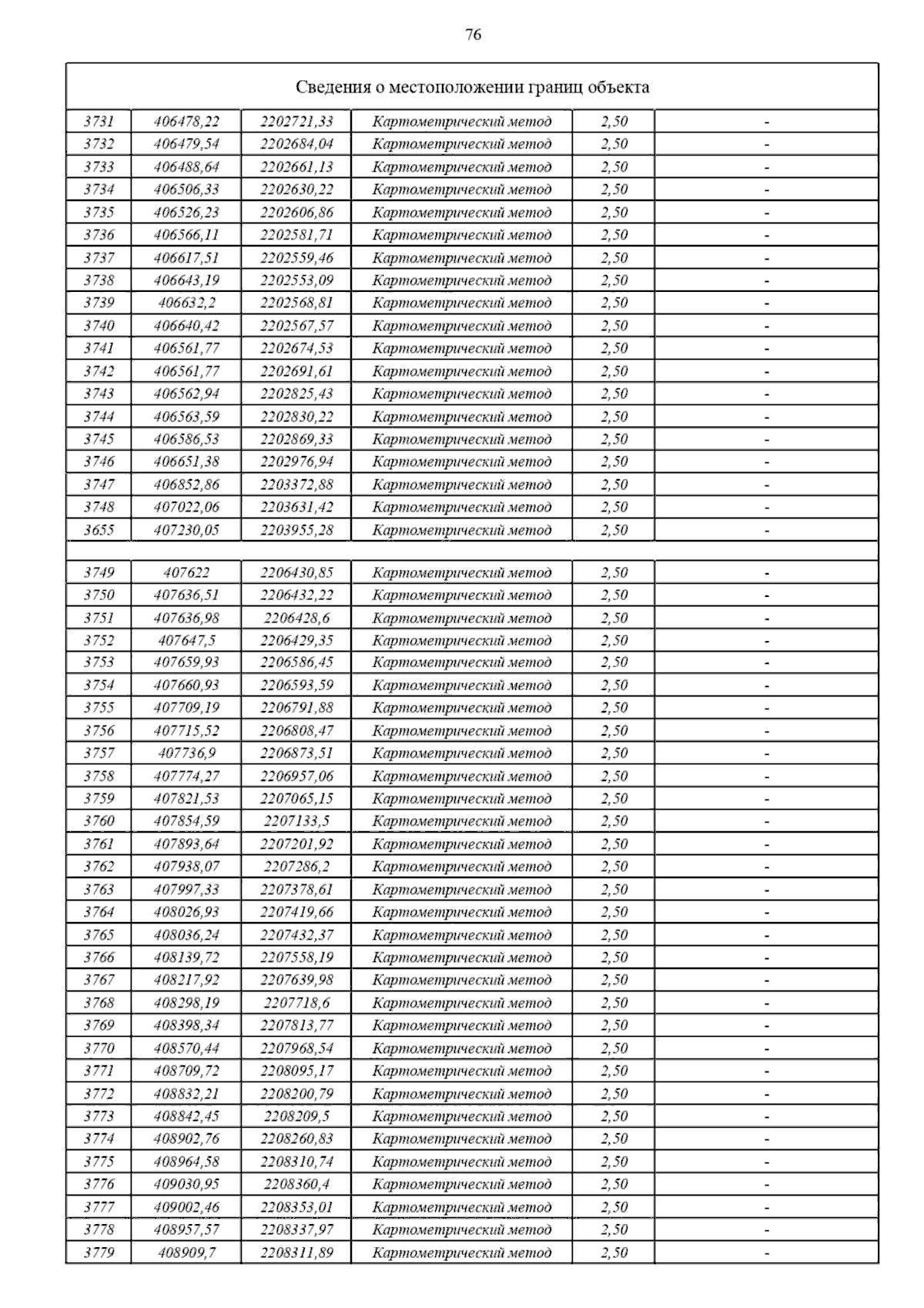 76

| Сведения о местоположении границ объекта | | | | | |
|---|---|---|---|---|---|
| 3731 | 406478,22 | 2202721,33 | Картометрический метод | 2,50 | - |
| 3732 | 406479,54 | 2202684,04 | Картометрический метод | 2,50 | - |
| 3733 | 406488,64 | 2202661,13 | Картометрический метод | 2,50 | - |
| 3734 | 406506,33 | 2202630,22 | Картометрический метод | 2,50 | - |
| 3735 | 406526,23 | 2202606,86 | Картометрический метод | 2,50 | - |
| 3736 | 406566,11 | 2202581,71 | Картометрический метод | 2,50 | - |
| 3737 | 406617,51 | 2202559,46 | Картометрический метод | 2,50 | - |
| 3738 | 406643,19 | 2202553,09 | Картометрический метод | 2,50 | - |
| 3739 | 406632,2 | 2202568,81 | Картометрический метод | 2,50 | - |
| 3740 | 406640,42 | 2202567,57 | Картометрический метод | 2,50 | - |
| 3741 | 406561,77 | 2202674,53 | Картометрический метод | 2,50 | - |
| 3742 | 406561,77 | 2202691,61 | Картометрический метод | 2,50 | - |
| 3743 | 406562,94 | 2202825,43 | Картометрический метод | 2,50 | - |
| 3744 | 406563,59 | 2202830,22 | Картометрический метод | 2,50 | - |
| 3745 | 406586,53 | 2202869,33 | Картометрический метод | 2,50 | - |
| 3746 | 406651,38 | 2202976,94 | Картометрический метод | 2,50 | - |
| 3747 | 406852,86 | 2203372,88 | Картометрический метод | 2,50 | - |
| 3748 | 407022,06 | 2203631,42 | Картометрический метод | 2,50 | - |
| 3655 | 407230,05 | 2203955,28 | Картометрический метод | 2,50 | - |
| | | | | | |
| 3749 | 407622 | 2206430,85 | Картометрический метод | 2,50 | - |
| 3750 | 407636,51 | 2206432,22 | Картометрический метод | 2,50 | - |
| 3751 | 407636,98 | 2206428,6 | Картометрический метод | 2,50 | - |
| 3752 | 407647,5 | 2206429,35 | Картометрический метод | 2,50 | - |
| 3753 | 407659,93 | 2206586,45 | Картометрический метод | 2,50 | - |
| 3754 | 407660,93 | 2206593,59 | Картометрический метод | 2,50 | - |
| 3755 | 407709,19 | 2206791,88 | Картометрический метод | 2,50 | - |
| 3756 | 407715,52 | 2206808,47 | Картометрический метод | 2,50 | - |
| 3757 | 407736,9 | 2206873,51 | Картометрический метод | 2,50 | - |
| 3758 | 407774,27 | 2206957,06 | Картометрический метод | 2,50 | - |
| 3759 | 407821,53 | 2207065,15 | Картометрический метод | 2,50 | - |
| 3760 | 407854,59 | 2207133,5 | Картометрический метод | 2,50 | - |
| 3761 | 407893,64 | 2207201,92 | Картометрический метод | 2,50 | - |
| 3762 | 407938,07 | 2207286,2 | Картометрический метод | 2,50 | - |
| 3763 | 407997,33 | 2207378,61 | Картометрический метод | 2,50 | - |
| 3764 | 408026,93 | 2207419,66 | Картометрический метод | 2,50 | - |
| 3765 | 408036,24 | 2207432,37 | Картометрический метод | 2,50 | - |
| 3766 | 408139,72 | 2207558,19 | Картометрический метод | 2,50 | - |
| 3767 | 408217,92 | 2207639,98 | Картометрический метод | 2,50 | - |
| 3768 | 408298,19 | 2207718,6 | Картометрический метод | 2,50 | - |
| 3769 | 408398,34 | 2207813,77 | Картометрический метод | 2,50 | - |
| 3770 | 408570,44 | 2207968,54 | Картометрический метод | 2,50 | - |
| 3771 | 408709,72 | 2208095,17 | Картометрический метод | 2,50 | - |
| 3772 | 408832,21 | 2208200,79 | Картометрический метод | 2,50 | - |
| 3773 | 408842,45 | 2208209,5 | Картометрический метод | 2,50 | - |
| 3774 | 408902,76 | 2208260,83 | Картометрический метод | 2,50 | - |
| 3775 | 408964,58 | 2208310,74 | Картометрический метод | 2,50 | - |
| 3776 | 409030,95 | 2208360,4 | Картометрический метод | 2,50 | - |
| 3777 | 409002,46 | 2208353,01 | Картометрический метод | 2,50 | - |
| 3778 | 408957,57 | 2208337,97 | Картометрический метод | 2,50 | - |
| 3779 | 408909,7 | 2208311,89 | Картометрический метод | 2,50 | - |